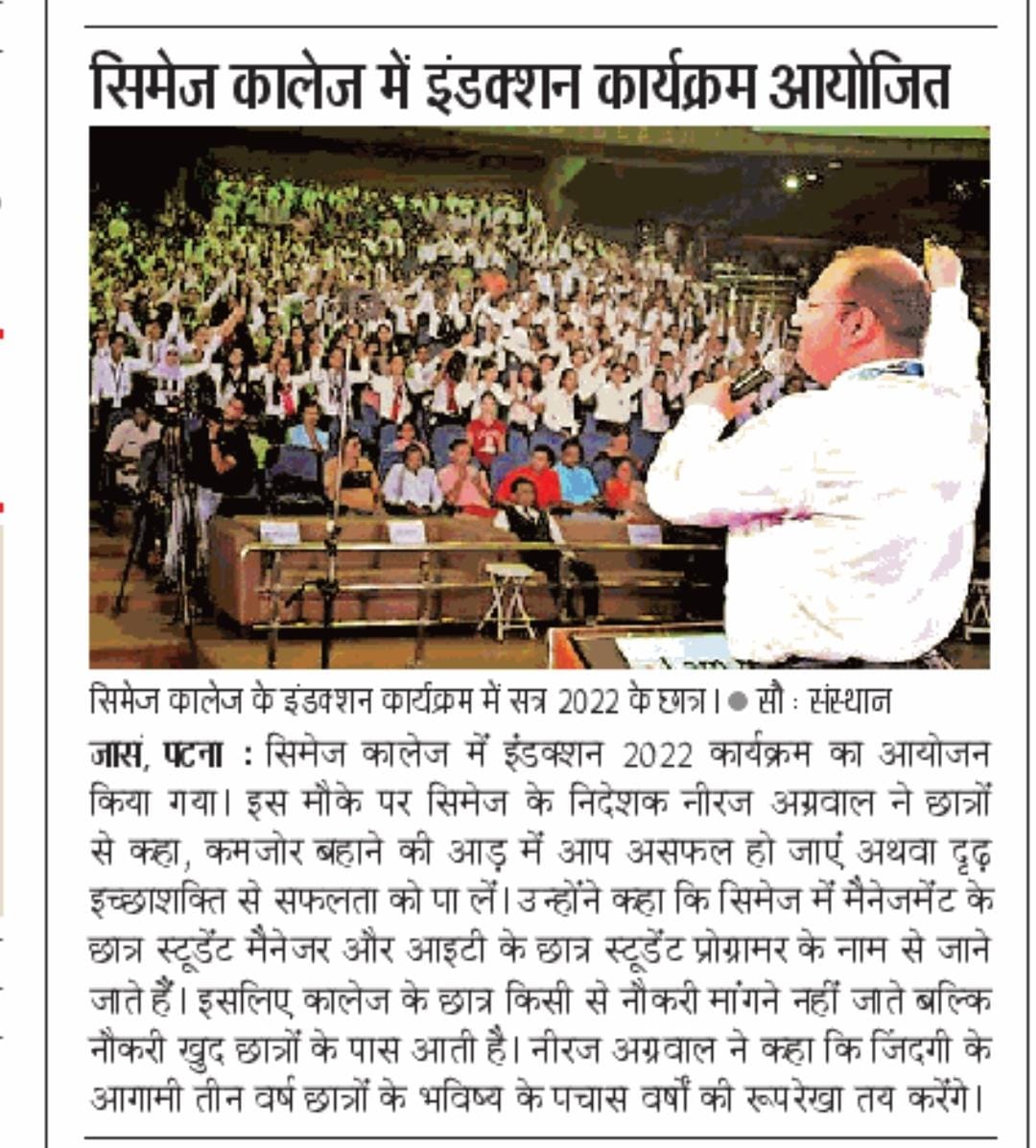 सिमेज कालेज में इंडक्शन कार्यक्रम आयोजित

सिमेज कालेज के इंडक्शन कार्यक्रम में सत्र 2022 के छात्र। ● सौ : संस्थान

जासं, पटना : सिमेज कालेज में इंडक्शन 2022 कार्यक्रम का आयोजन किया गया। इस मौके पर सिमेज के निदेशक नीरज अग्रवाल ने छात्रों से कहा, कमजोर बहाने की आड़ में आप असफल हो जाएं अथवा दृढ़ इच्छाशक्ति से सफलता को पा लें। उन्होंने कहा कि सिमेज में मैनेजमेंट के छात्र स्टूडेंट मैनेजर और आइटी के छात्र स्टूडेंट प्रोग्रामर के नाम से जाने जाते हैं। इसलिए कालेज के छात्र किसी से नौकरी मांगने नहीं जाते बल्कि नौकरी खुद छात्रों के पास आती है। नीरज अग्रवाल ने कहा कि जिंदगी के आगामी तीन वर्ष छात्रों के भविष्य के पचास वर्षों की रूपरेखा तय करेंगे।